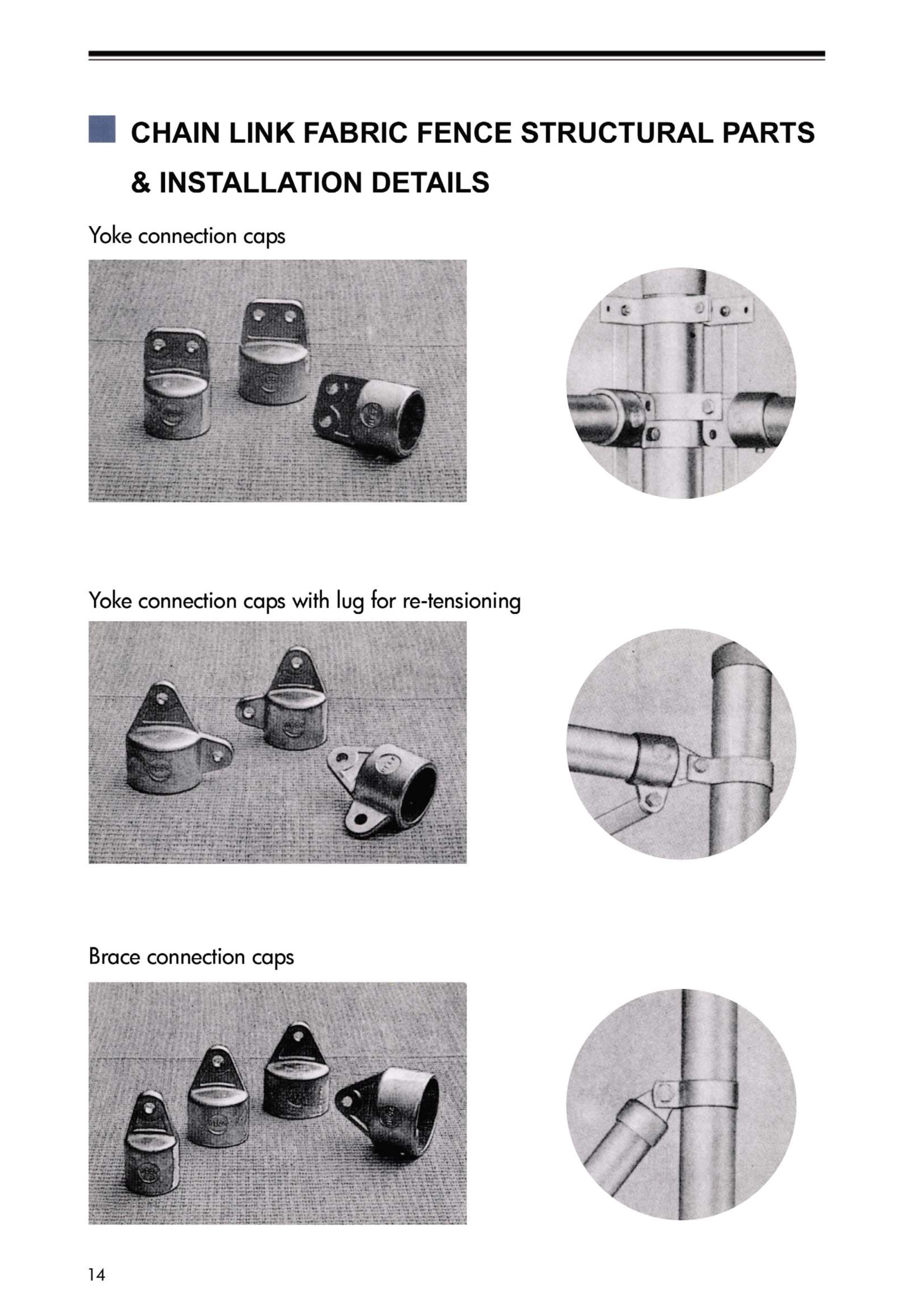 CHAIN LINK FABRIC FENCE STRUCTURAL PARTS & INSTALLATION DETAILS

Yoke connection caps

Yoke connection caps with lug for re-tensioning

Brace connection caps

14